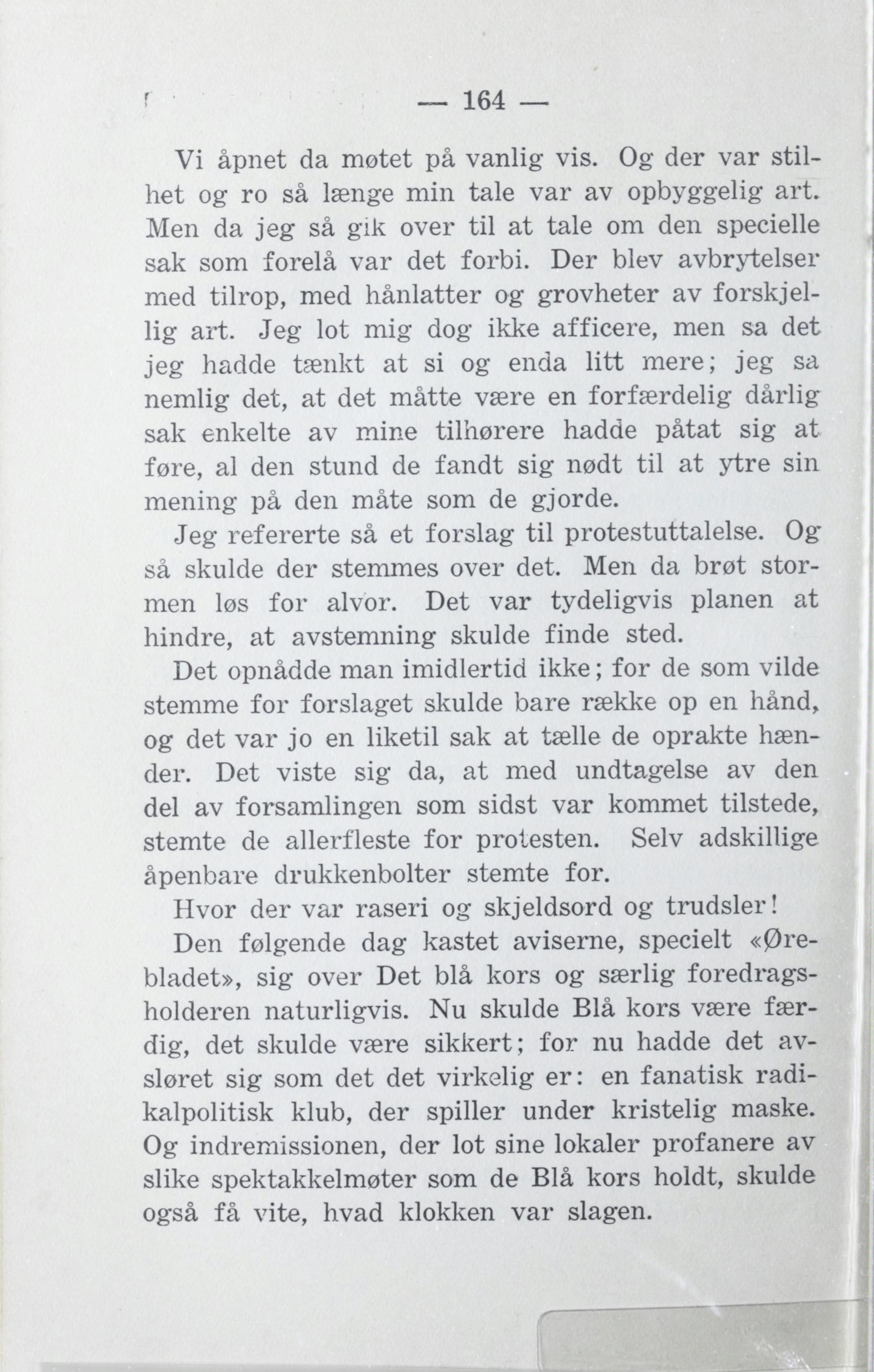 — 164 —

Vi åpnet da møtet på vanlig vis. Og der var stilhet og ro så længe min tale var av opbyggelig art. Men da jeg så gik over til at tale om den specielle sak som forelå var det forbi. Der blev avbrytelser med tilrop, med hånlatter og grovheter av forskjellig art. Jeg lot mig dog ikke afficere, men sa det jeg hadde tænkt at si og enda litt mere; jeg sa nemlig det, at det måtte være en forfærdelig dårlig sak enkelte av mine tilhørere hadde påtat sig at føre, al den stund de fandt sig nødt til at ytre sin mening på den måte som de gjorde.

Jeg refererte så et forslag til protestuttalelse. Og så skulde der stemmes over det. Men da brøt stormen løs for alvor. Det var tydeligvis planen at hindre, at avstemning skulde finde sted.

Det opnådde man imidlertid ikke; for de som vilde stemme for forslaget skulde bare række op en hånd, og det var jo en liketil sak at tælle de oprakte hænder. Det viste sig da, at med undtagelse av den del av forsamlingen som sidst var kommet tilstede, stemte de allerfleste for protesten. Selv adskillige åpenbare drukkenbolter stemte for.

Hvor der var raseri og skjeldsord og trudsler!

Den følgende dag kastet aviserne, specielt «Ørebladet», sig over Det blå kors og særlig foredragsholderen naturligvis. Nu skulde Blå kors være færdig, det skulde være sikkert; for nu hadde det avsløret sig som det det virkelig er: en fanatisk radikalpolitisk klub, der spiller under kristelig maske. Og indremissionen, der lot sine lokaler profanere av slike spektakkelmøter som de Blå kors holdt, skulde også få vite, hvad klokken var slagen.